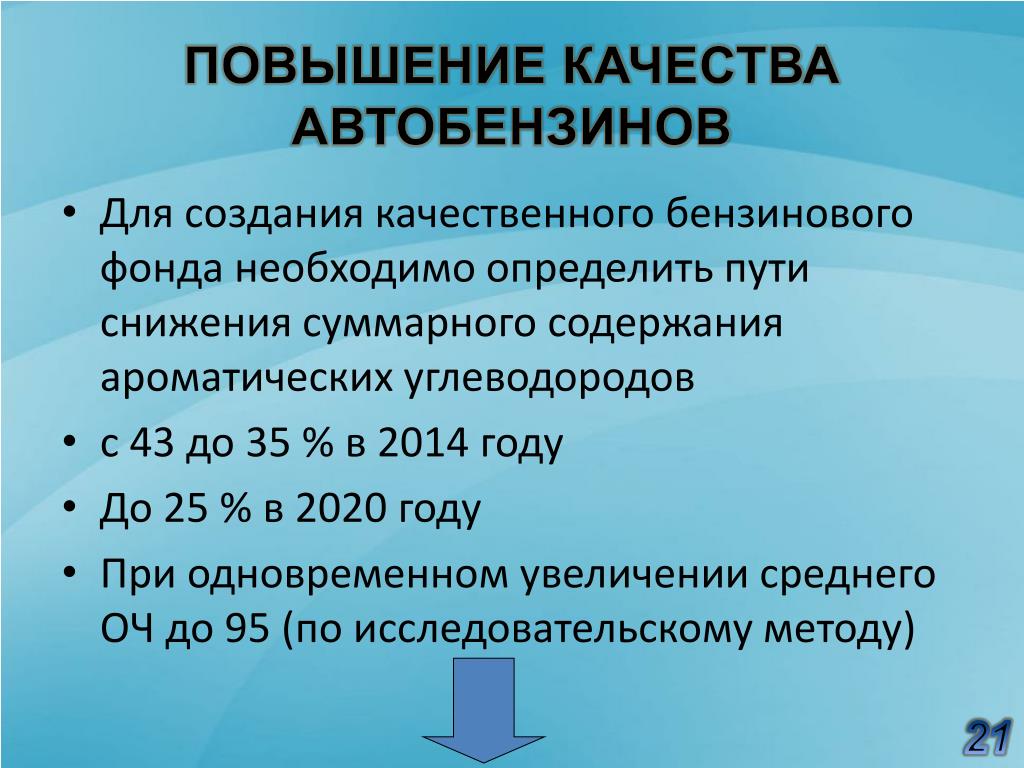 ПОВЫШЕНИЕ КАЧЕСТВА АВТОБЕНЗИНОВ

• Для создания качественного бензинового фонда необходимо определить пути снижения суммарного содержания ароматических углеводородов

• с 43 до 35 % в 2014 году

• До 25 % в 2020 году

• При одновременном увеличении среднего ОЧ до 95 (по исследовательскому методу)

21